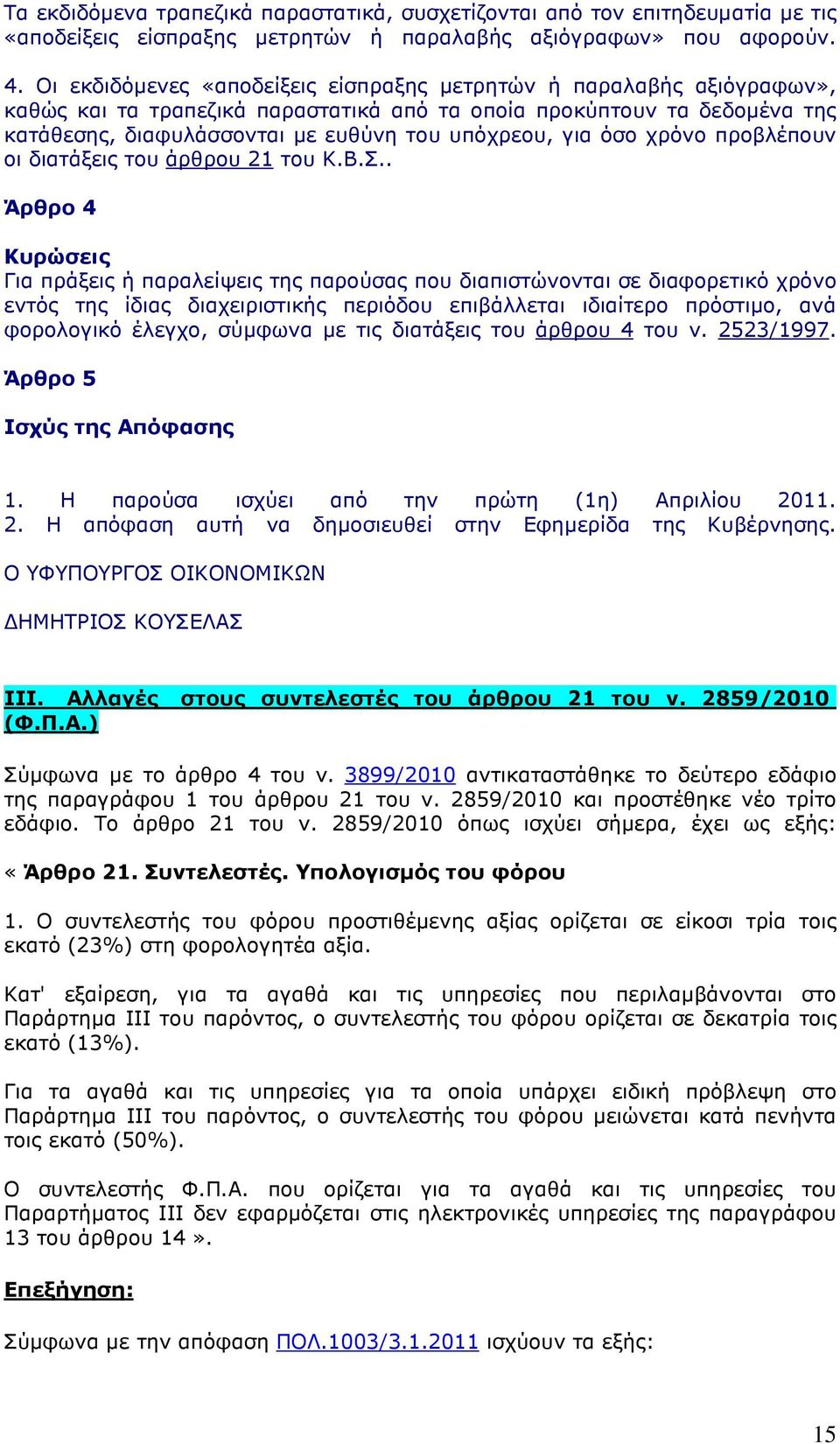 Τα εκδιδόμενα τραπεζικά παραστατικά, συσχετίζονται από τον επιτηδευματία με τις «αποδείξεις είσπραξης μετρητών ή παραλαβής αξιόγραφων» που αφορούν.

4. Οι εκδιδόμενες «αποδείξεις είσπραξης μετρητών ή παραλαβής αξιόγραφων», καθώς και τα τραπεζικά παραστατικά από τα οποία προκύπτουν τα δεδομένα της κατάθεσης, διαφυλάσσονται με ευθύνη του υπόχρεου, για όσο χρόνο προβλέπουν οι διατάξεις του άρθρου 21 του Κ.Β.Σ..

Άρθρο 4

Κυρώσεις
Για πράξεις ή παραλείψεις της παρούσας που διαπιστώνονται σε διαφορετικό χρόνο εντός της ίδιας διαχειριστικής περιόδου επιβάλλεται ιδιαίτερο πρόστιμο, ανά φορολογικό έλεγχο, σύμφωνα με τις διατάξεις του άρθρου 4 του ν. 2523/1997.

Άρθρο 5

Ισχύς της Απόφασης

1. Η παρούσα ισχύει από την πρώτη (1η) Απριλίου 2011.
2. Η απόφαση αυτή να δημοσιευθεί στην Εφημερίδα της Κυβέρνησης.

Ο ΥΦΥΠΟΥΡΓΟΣ ΟΙΚΟΝΟΜΙΚΩΝ

ΔΗΜΗΤΡΙΟΣ ΚΟΥΣΕΛΑΣ

ΙΙΙ. Αλλαγές στους συντελεστές του άρθρου 21 του ν. 2859/2010 (Φ.Π.Α.)

Σύμφωνα με το άρθρο 4 του ν. 3899/2010 αντικαταστάθηκε το δεύτερο εδάφιο της παραγράφου 1 του άρθρου 21 του ν. 2859/2010 και προστέθηκε νέο τρίτο εδάφιο. Το άρθρο 21 του ν. 2859/2010 όπως ισχύει σήμερα, έχει ως εξής:

« Άρθρο 21. Συντελεστές. Υπολογισμός του φόρου

1. Ο συντελεστής του φόρου προστιθέμενης αξίας ορίζεται σε είκοσι τρία τοις εκατό (23%) στη φορολογητέα αξία.

Κατ' εξαίρεση, για τα αγαθά και τις υπηρεσίες που περιλαμβάνονται στο Παράρτημα ΙΙΙ του παρόντος, ο συντελεστής του φόρου ορίζεται σε δεκατρία τοις εκατό (13%).

Για τα αγαθά και τις υπηρεσίες για τα οποία υπάρχει ειδική πρόβλεψη στο Παράρτημα ΙΙΙ του παρόντος, ο συντελεστής του φόρου μειώνεται κατά πενήντα τοις εκατό (50%).

Ο συντελεστής Φ.Π.Α. που ορίζεται για τα αγαθά και τις υπηρεσίες του Παραρτήματος ΙΙΙ δεν εφαρμόζεται στις ηλεκτρονικές υπηρεσίες της παραγράφου 13 του άρθρου 14 ».

Επεξήγηση:

Σύμφωνα με την απόφαση ΠΟΛ.1003/3.1.2011 ισχύουν τα εξής:

15